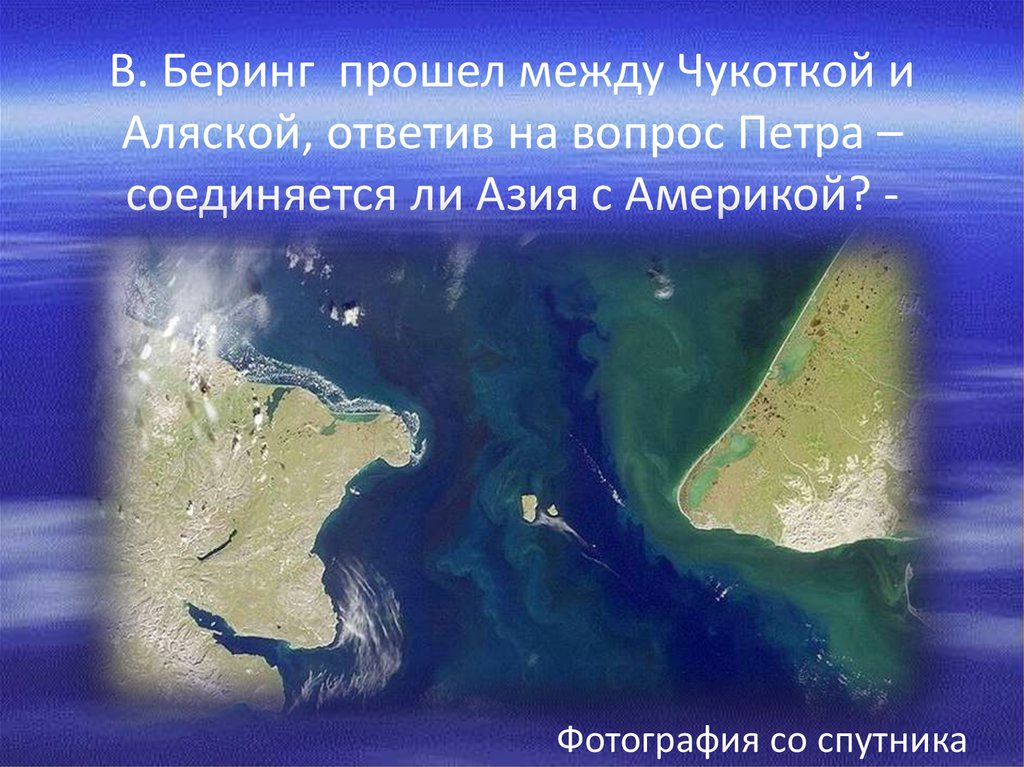 В. Беринг прошел между Чукоткой и Аляской, ответив на вопрос Петра – соединяется ли Азия с Америкой? -

Фотография со спутника